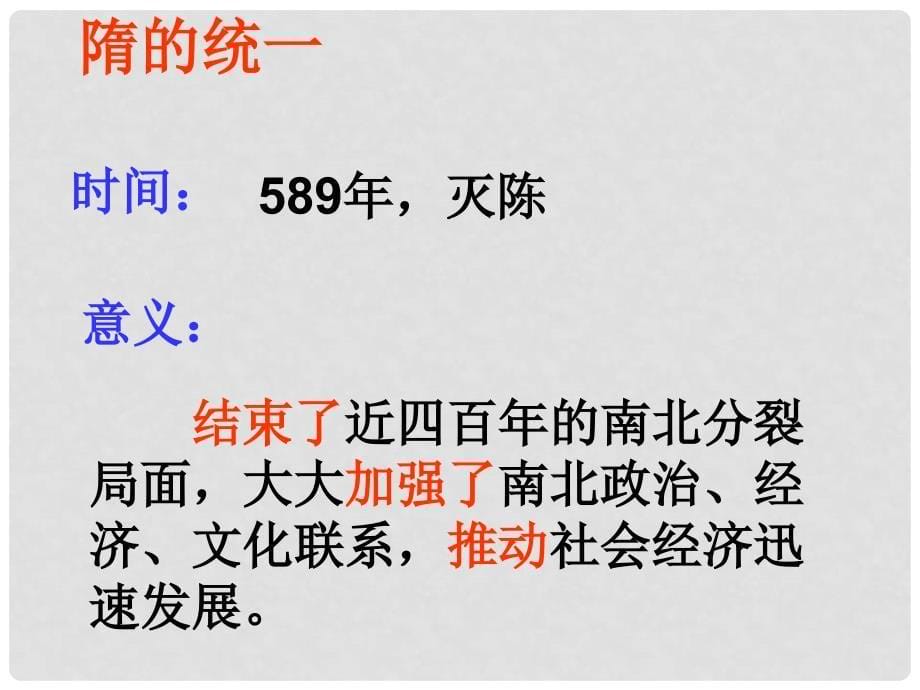 隋的统一

时间： 589年，灭陈

意义：

结束了近四百年的南北分裂局面，大大加强了南北政治、经济、文化联系，推动社会经济迅速发展。